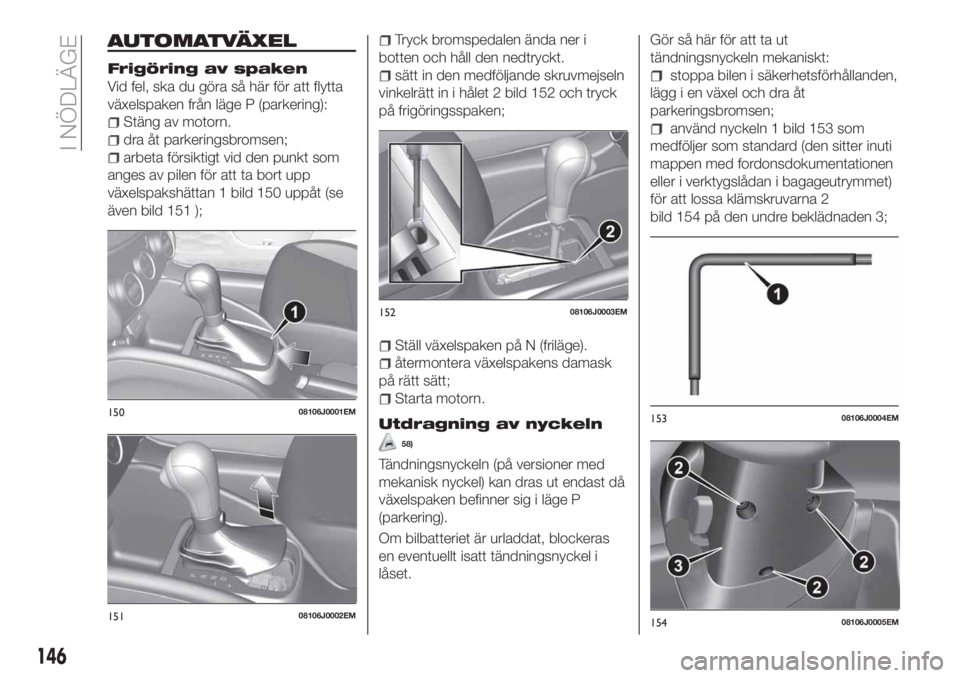 I NÖDLÄGE

AUTOMATVÄXEL

Frigöring av spaken

Vid fel, ska du göra så här för att flytta växelspaken från läge P (parkering):

Stäng av motorn.

dra åt parkeringsbromsen;

arbeta försiktigt vid den punkt som anges av pilen för att ta bort upp växelspakshättan 1 bild 150 uppåt (se även bild 151 );

1

150 08106J0001EM

151 08106J0002EM

Tryck bromspedalen ända ner i botten och håll den nedtryckt.

sätt in den medföljande skruvmejseln vinkelrätt in i hålet 2 bild 152 och tryck på frigöringsspaken;

2

152 08106J0003EM

Ställ växelspaken på N (friläge).

återmontera växelspakens damask på rätt sätt;

Starta motorn.

Utdragning av nyckeln

58)

Tändningsnyckeln (på versioner med mekanisk nyckel) kan dras ut endast då växelspaken befinner sig i läge P (parkering).

Om bilbatteriet är urladdat, blockeras en eventuellt isatt tändningsnyckel i låset.

Gör så här för att ta ut tändningsnyckeln mekaniskt:

stoppa bilen i säkerhetsförhållanden, lägg i en växel och dra åt parkeringsbromsen;

använd nyckeln 1 bild 153 som medföljer som standard (den sitter inuti mappen med fordonsdokumentationen eller i verktygslådan i bagageutrymmet) för att lossa klämskruvarna 2 bild 154 på den undre beklädnaden 3;

1

153 08106J0004EM

2
2
3
2

154 08106J0005EM

146

carmanualsonline.info